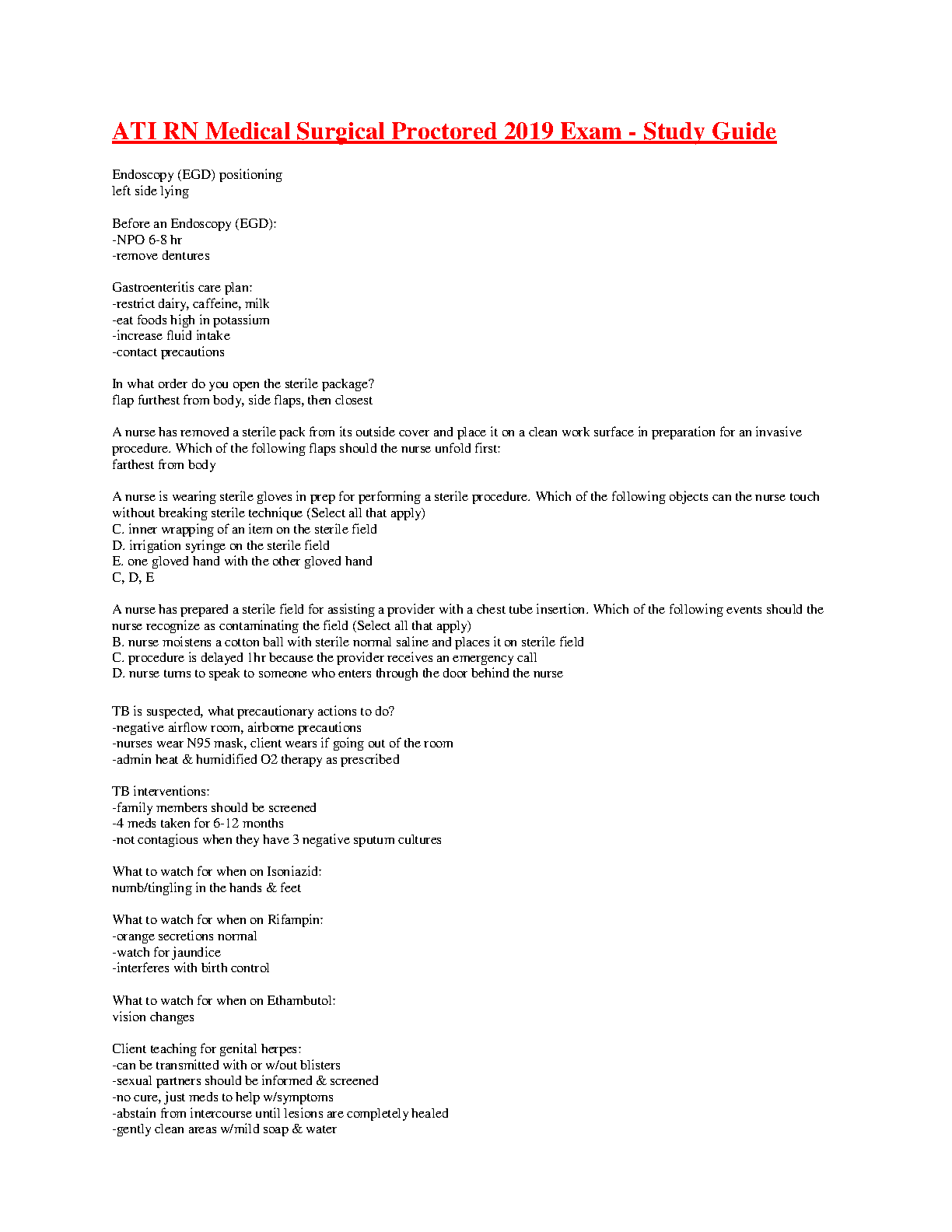 ATI RN Medical Surgical Proctored 2019 Exam - Study Guide

Endoscopy (EGD) positioning
left side lying

Before an Endoscopy (EGD):
-NPO 6-8 hr
-remove dentures

Gastroenteritis care plan:
-restrict dairy, caffeine, milk
-eat foods high in potassium
-increase fluid intake
-contact precautions

In what order do you open the sterile package?
flap furthest from body, side flaps, then closest

A nurse has removed a sterile pack from its outside cover and place it on a clean work surface in preparation for an invasive procedure. Which of the following flaps should the nurse unfold first:
farthest from body

A nurse is wearing sterile gloves in prep for performing a sterile procedure. Which of the following objects can the nurse touch without breaking sterile technique (Select all that apply)
C. inner wrapping of an item on the sterile field
D. irrigation syringe on the sterile field
E. one gloved hand with the other gloved hand
C, D, E

A nurse has prepared a sterile field for assisting a provider with a chest tube insertion. Which of the following events should the nurse recognize as contaminating the field (Select all that apply)
B. nurse moistens a cotton ball with sterile normal saline and places it on sterile field
C. procedure is delayed 1hr because the provider receives an emergency call
D. nurse turns to speak to someone who enters through the door behind the nurse

TB is suspected, what precautionary actions to do?
-negative airflow room, airborne precautions
-nurses wear N95 mask, client wears if going out of the room
-admin heat & humidified O2 therapy as prescribed

TB interventions:
-family members should be screened
-4 meds taken for 6-12 months
-not contagious when they have 3 negative sputum cultures

What to watch for when on Isoniazid:
numb/tingling in the hands & feet

What to watch for when on Rifampin:
-orange secretions normal
-watch for jaundice
-interferes with birth control

What to watch for when on Ethambutol:
vision changes

Client teaching for genital herpes:
-can be transmitted with or w/out blisters
-sexual partners should be informed & screened
-no cure, just meds to help w/symptoms
-abstain from intercourse until lesions are completely healed
-gently clean areas w/mild soap & water